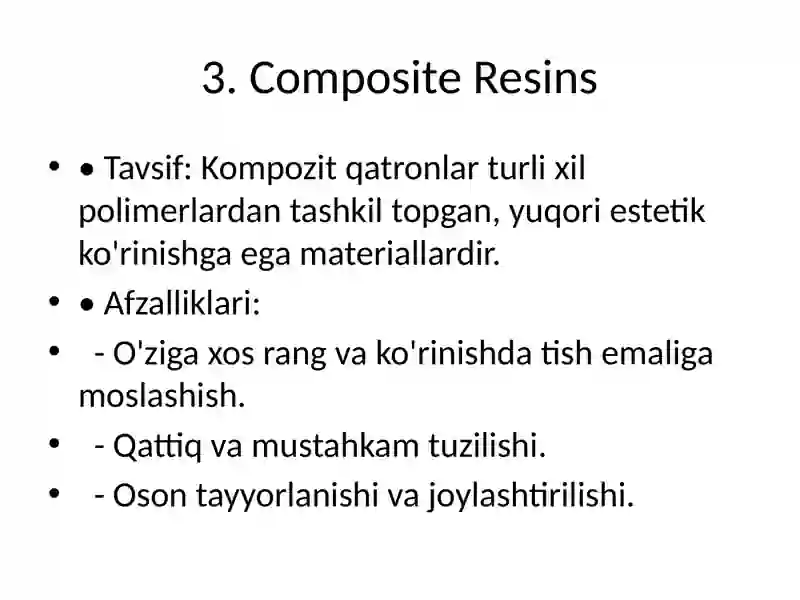 3. Composite Resins

• • Tavsif: Kompozit qatronlar turli xil polimerlardan tashkil topgan, yuqori estetik ko'rinishga ega materiallardir.
• • Afzalliklari:
•   - O'ziga xos rang va ko'rinishda tish emaliga moslashish.
•   - Qattiq va mustahkam tuzilishi.
•   - Oson tayyorlanishi va joylashtirilishi.